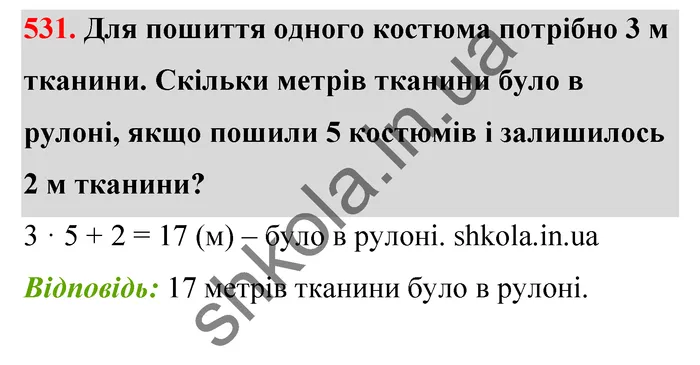 531. Для пошиття одного костюма потрібно 3 м тканини. Скільки метрів тканини було в рулоні, якщо пошили 5 костюмів і залишилось 2 м тканини?

$3 \cdot 5 + 2 = 17$ (м) – було в рулоні. shkola.in.ua

Відповідь: 17 метрів тканини було в рулоні.

shkola.in.ua